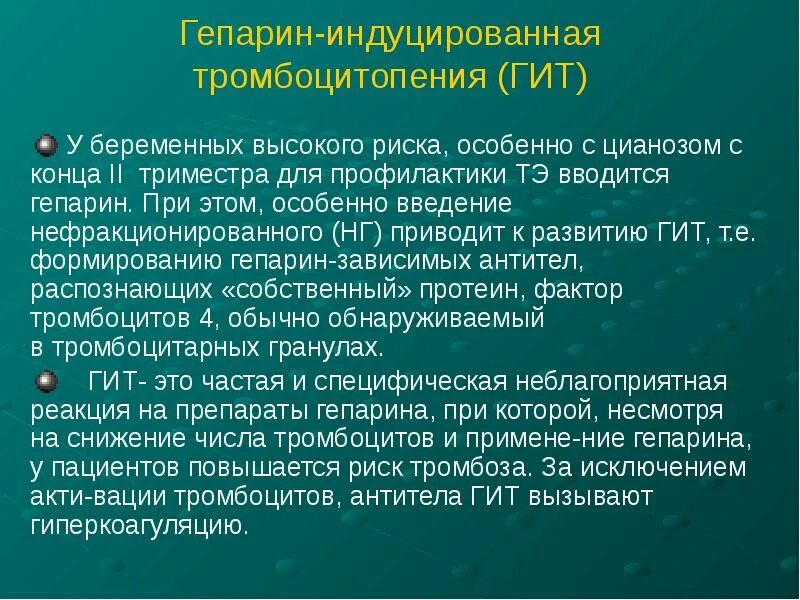 Гепарин-индуцированная тромбоцитопения (ГИТ)

У беременных высокого риска, особенно с цианозом с конца II триместра для профилактики ТЭ вводится гепарин. При этом, особенно введение нефракционированного (НГ) приводит к развитию ГИТ, т.е. формированию гепарин-зависимых антител, распознающих «собственный» протеин, фактор тромбоцитов 4, обычно обнаруживаемый в тромбоцитарных гранулах.

ГИТ- это частая и специфическая неблагоприятная реакция на препараты гепарина, при которой, несмотря на снижение числа тромбоцитов и примене-ние гепарина, у пациентов повышается риск тромбоза. За исключением акти-вации тромбоцитов, антитела ГИТ вызывают гиперкоагуляцию.